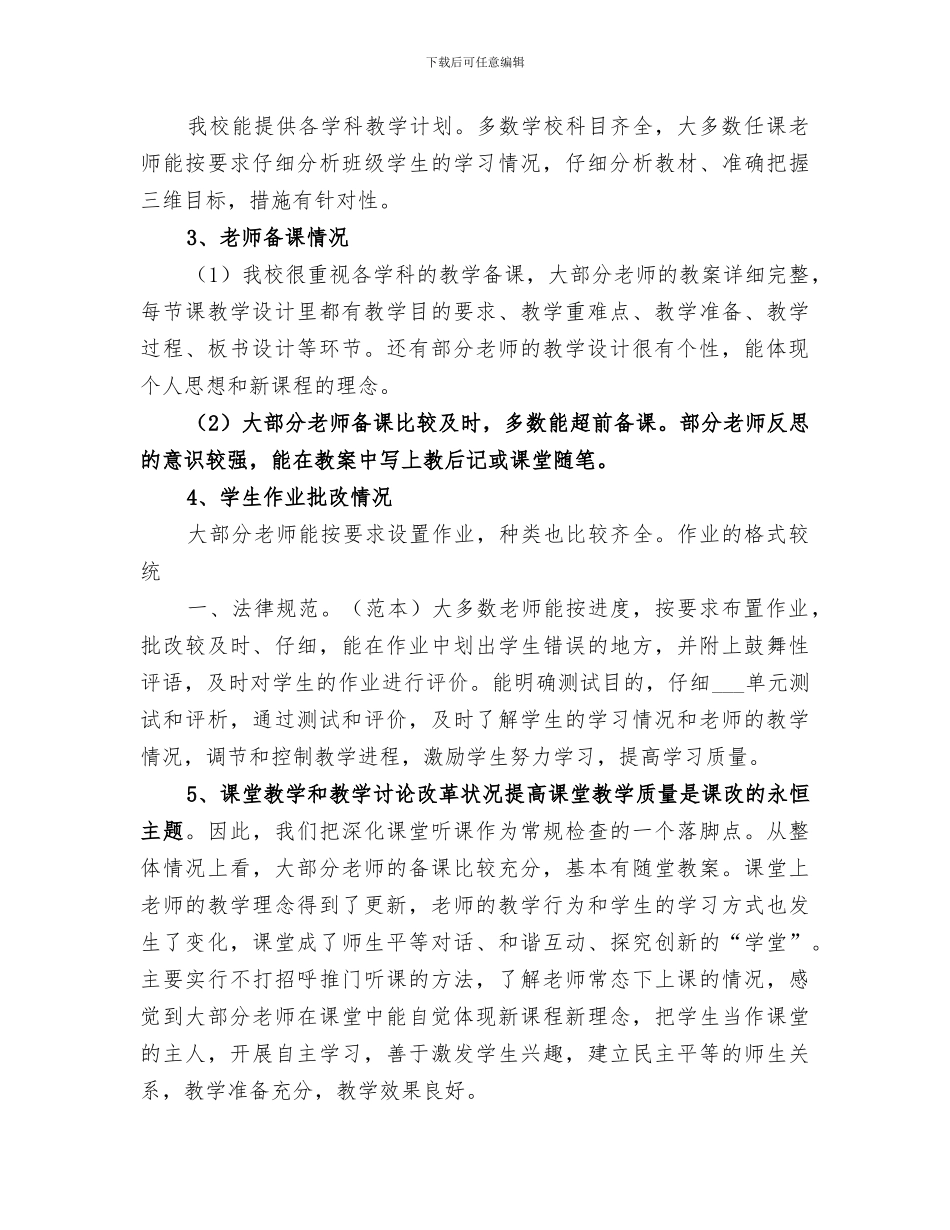 下载后可任意编辑

我校能提供各学科教学计划。多数学校科目齐全，大多数任课老师能按要求仔细分析班级学生的学习情况，仔细分析教材、准确把握三维目标，措施有针对性。

3、老师备课情况

（1）我校很重视各学科的教学备课，大部分老师的教案详细完整，每节课教学设计里都有教学目的要求、教学重难点、教学准备、教学过程、板书设计等环节。还有部分老师的教学设计很有个性，能体现个人思想和新课程的理念。

（2）大部分老师备课比较及时，多数能超前备课。部分老师反思的意识较强，能在教案中写上教后记或课堂随笔。

4、学生作业批改情况

大部分老师能按要求设置作业，种类也比较齐全。作业的格式较统

一、法律规范。（范本）大多数老师能按进度，按要求布置作业，批改较及时、仔细，能在作业中划出学生错误的地方，并附上鼓舞性评语，及时对学生的作业进行评价。能明确测试目的，仔细___单元测试和评析，通过测试和评价，及时了解学生的学习情况和老师的教学情况，调节和控制教学进程，激励学生努力学习，提高学习质量。

5、课堂教学和教学讨论改革状况提高课堂教学质量是课改的永恒主题。因此，我们把深化课堂听课作为常规检查的一个落脚点。从整体情况上看，大部分老师的备课比较充分，基本有随堂教案。课堂上老师的教学理念得到了更新，老师的教学行为和学生的学习方式也发生了变化，课堂成了师生平等对话、和谐互动、探究创新的“学堂”。主要实行不打招呼推门听课的方法，了解老师常态下上课的情况，感觉到大部分老师在课堂中能自觉体现新课程新理念，把学生当作课堂的主人，开展自主学习，善于激发学生兴趣，建立民主平等的师生关系，教学准备充分，教学效果良好。